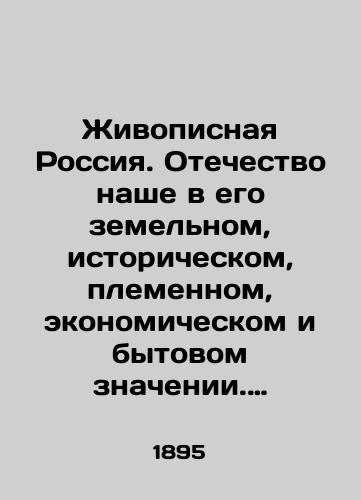 Живописная Россия. Отечество наше в его земельном, историческом, племенном, экономическом и бытовом значении....

1895